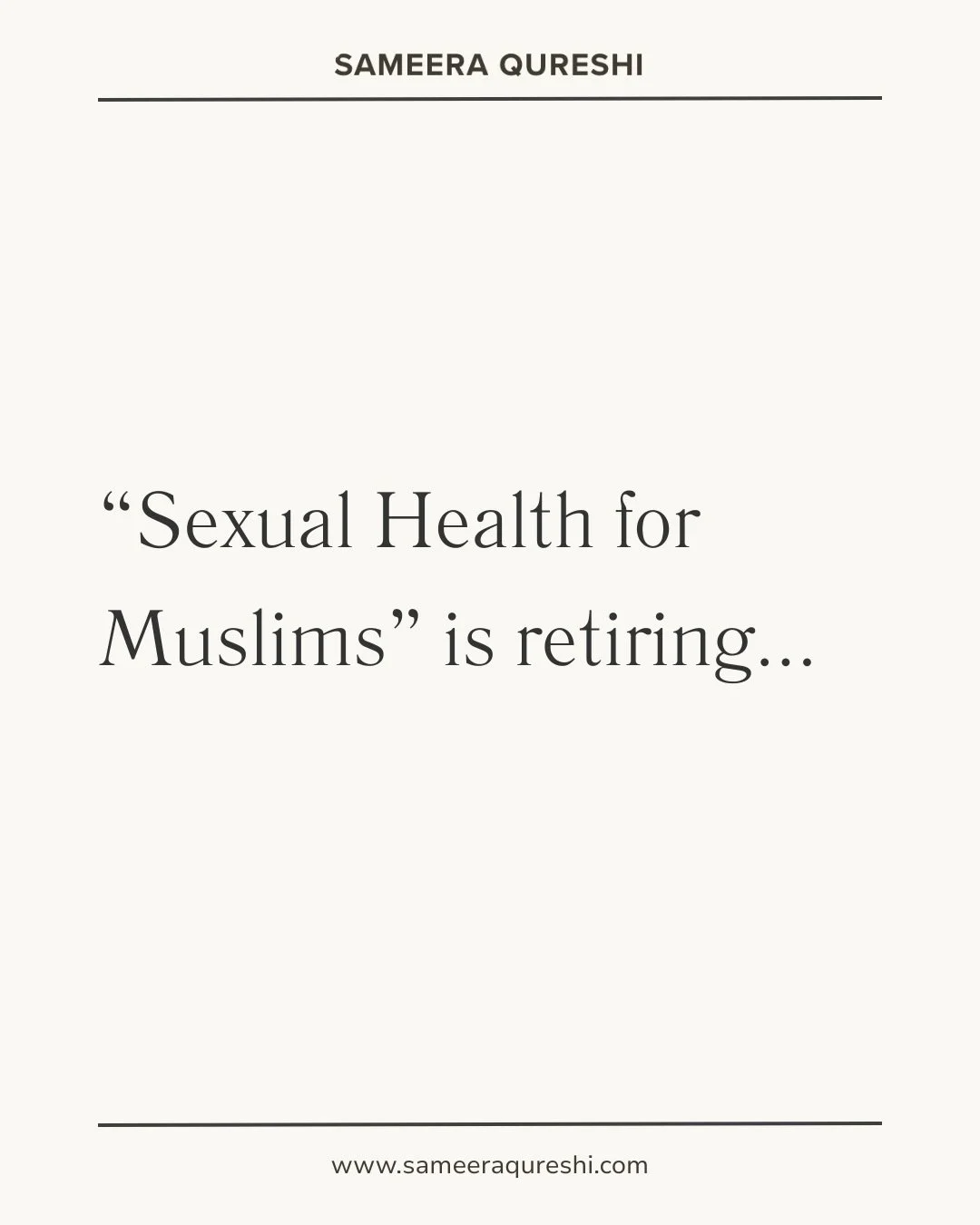 SAMEERA QURESHI

“Sexual Health for Muslims” is retiring...

www.sameeraqureshi.com